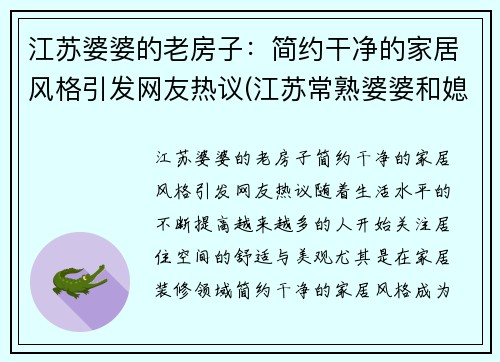 江苏婆婆的老房子：简约干净的家居风格引发网友热议(江苏常熟婆婆和媳

江苏婆婆的老房子简约干净的家居风格引发网友热议随着生活水平的不断提高越来越多的人开始关注居住空间的舒适与美观尤其是在家居装修领域简约干净的家居风格成为